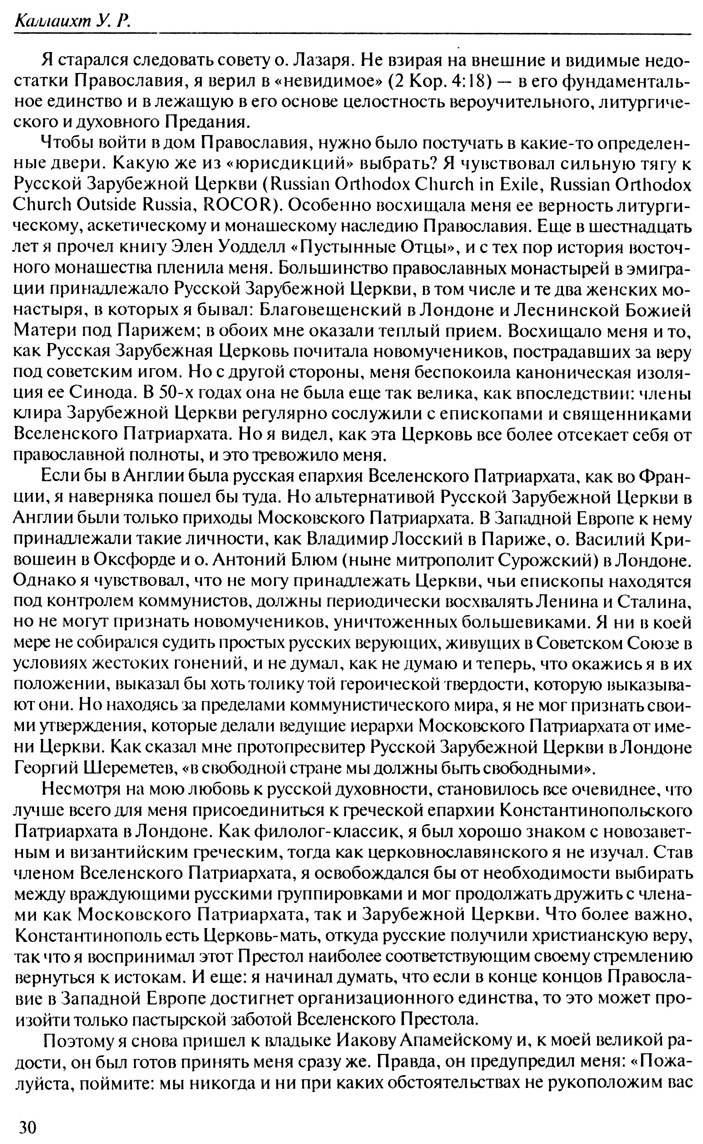 Каллаихт У. Р.

Я старался следовать совету о. Лазаря. Не взирая на внешние и видимые недостатки Православия, я верил в «невидимое» (2 Кор. 4:18) — в его фундаментальное единство и в лежащую в его основе целостность вероучительного, литургического и духовного Предания.

Чтобы войти в дом Православия, нужно было постучать в какие-то определенные двери. Какую же из «юрисдикций» выбрать? Я чувствовал сильную тягу к Русской Зарубежной Церкви (Russian Orthodox Church in Exile, Russian Orthodox Church Outside Russia, ROCOR). Особенно восхищала меня ее верность литургическому, аскетическому и монашескому наследию Православия. Еще в шестнадцать лет я прочел книгу Элен Уодделл «Пустынные Отцы», и с тех пор история восточного монашества пленила меня. Большинство православных монастырей в эмиграции принадлежало Русской Зарубежной Церкви, в том числе и те два женских монастыря, в которых я бывал: Благовещенский в Лондоне и Леснинской Божией Матери под Парижем; в обоих мне оказали теплый прием. Восхищало меня и то, как Русская Зарубежная Церковь почитала новомучеников, пострадавших за веру под советским игом. Но с другой стороны, меня беспокоила каноническая изоляция ее Синода. В 50-х годах она не была еще так велика, как впоследствии: члены клира Зарубежной Церкви регулярно сослужили с епископами и священниками Вселенского Патриархата. Но я видел, как эта Церковь все более отсекает себя от православной полноты, и это тревожило меня.

Если бы в Англии была русская епархия Вселенского Патриархата, как во Франции, я наверняка пошел бы туда. Но альтернативой Русской Зарубежной Церкви в Англии были только приходы Московского Патриархата. В Западной Европе к нему принадлежали такие личности, как Владимир Лосский в Париже, о. Василий Кривошеин в Оксфорде и о. Антоний Блюм (ныне митрополит Сурожский) в Лондоне. Однако я чувствовал, что не могу принадлежать Церкви, чьи епископы находятся под контролем коммунистов, должны периодически восхвалять Ленина и Сталина, но не могут признать новомучеников, уничтоженных большевиками. Я ни в коей мере не собирался судить простых русских верующих, живущих в Советском Союзе в условиях жестоких гонений, и не думал, как не думаю и теперь, что окажись я в их положении, выказал бы хоть толику той героической твердости, которую выказывают они. Но находясь за пределами коммунистического мира, я не мог признать своими утверждения, которые делали ведущие иерархи Московского Патриархата от имени Церкви. Как сказал мне протопресвитер Русской Зарубежной Церкви в Лондоне Георгий Шереметев, «в свободной стране мы должны быть свободными».

Несмотря на мою любовь к русской духовности, становилось все очевиднее, что лучше всего для меня присоединиться к греческой епархии Константинопольского Патриархата в Лондоне. Как филолог-классик, я был хорошо знаком с новозаветным и византийским греческим, тогда как церковнославянского я не изучал. Став членом Вселенского Патриархата, я освобождался бы от необходимости выбирать между враждующими русскими группировками и мог продолжать дружить с членами как Московского Патриархата, так и Зарубежной Церкви. Что более важно, Константинополь есть Церковь-мать, откуда русские получили христианскую веру, так что я воспринимал этот Престол наиболее соответствующим своему стремлению вернуться к истокам. И еще: я начинал думать, что если в конце концов Православие в Западной Европе достигнет организационного единства, то это может произойти только пастырской заботой Вселенского Престола.

Поэтому я снова пришел к владыке Иакову Апамейскому и, к моей великой радости, он был готов принять меня сразу же. Правда, он предупредил меня: «Пожалуйста, поймите: мы никогда и ни при каких обстоятельствах не рукоположим вас

30